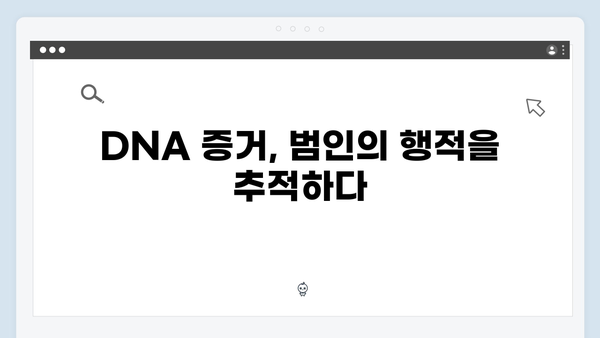 DNA 증거, 범인의 행적을 추적하다